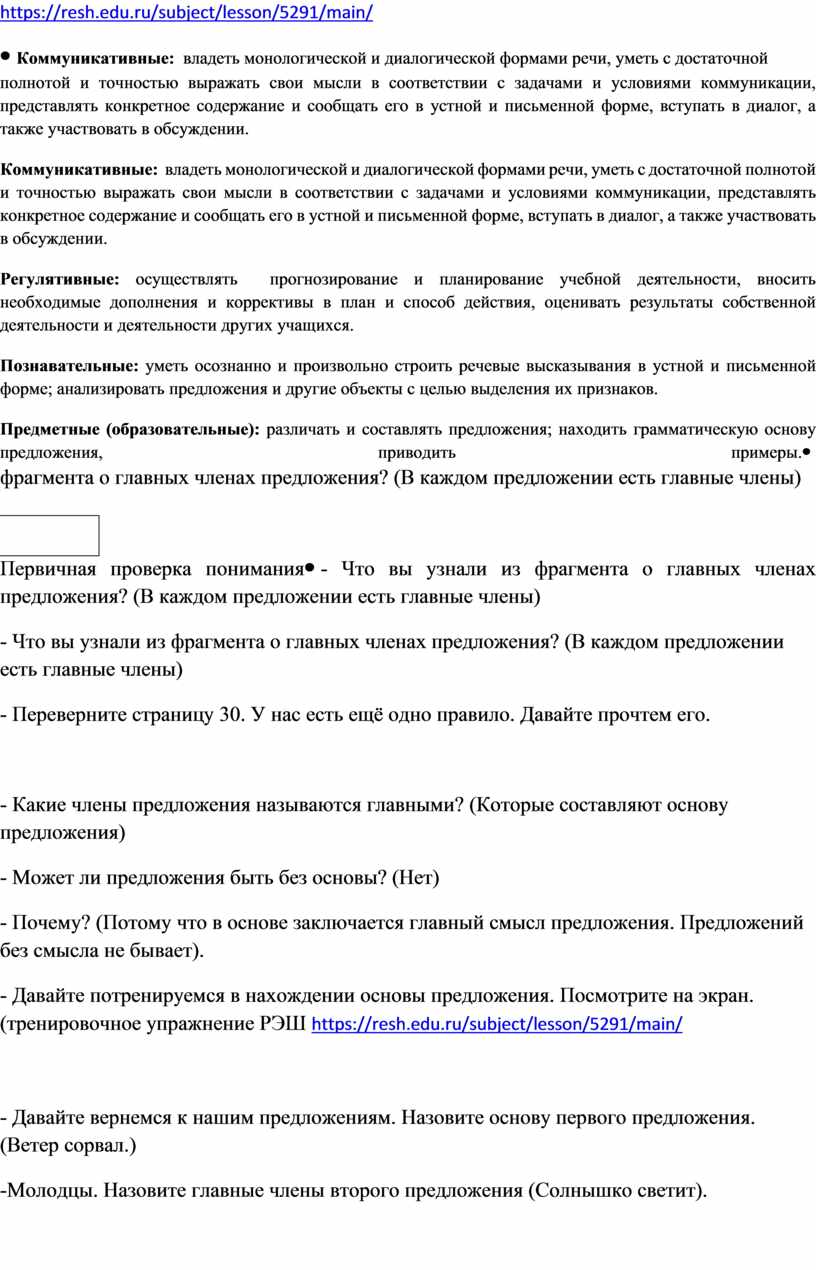 https://resh.edu.ru/subject/lesson/5291/main/

• **Коммуникативные:** владеть монологической и диалогической формами речи, уметь с достаточной полнотой и точностью выражать свои мысли в соответствии с задачами и условиями коммуникации, представлять конкретное содержание и сообщать его в устной и письменной форме, вступать в диалог, а также участвовать в обсуждении.

**Коммуникативные:** владеть монологической и диалогической формами речи, уметь с достаточной полнотой и точностью выражать свои мысли в соответствии с задачами и условиями коммуникации, представлять конкретное содержание и сообщать его в устной и письменной форме, вступать в диалог, а также участвовать в обсуждении.

**Регулятивные:** осуществлять прогнозирование и планирование учебной деятельности, вносить необходимые дополнения и коррективы в план и способ действия, оценивать результаты собственной деятельности и деятельности других учащихся.

**Познавательные:** уметь осознанно и произвольно строить речевые высказывания в устной и письменной форме; анализировать предложения и другие объекты с целью выделения их признаков.

**Предметные (образовательные):** различать и составлять предложения; находить грамматическую основу предложения, приводить примеры.• фрагмента о главных членах предложения? (В каждом предложении есть главные члены)

Первичная проверка понимания• - Что вы узнали из фрагмента о главных членах предложения? (В каждом предложении есть главные члены)

- Что вы узнали из фрагмента о главных членах предложения? (В каждом предложении есть главные члены)

- Переверните страницу 30. У нас есть ещё одно правило. Давайте прочтем его.

- Какие члены предложения называются главными? (Которые составляют основу предложения)

- Может ли предложения быть без основы? (Нет)

- Почему? (Потому что в основе заключается главный смысл предложения. Предложений без смысла не бывает).

- Давайте потренируемся в нахождении основы предложения. Посмотрите на экран. (тренировочное упражнение РЭШ https://resh.edu.ru/subject/lesson/5291/main/

- Давайте вернемся к нашим предложениям. Назовите основу первого предложения. (Ветер сорвал.)

-Молодцы. Назовите главные члены второго предложения (Солнышко светит).